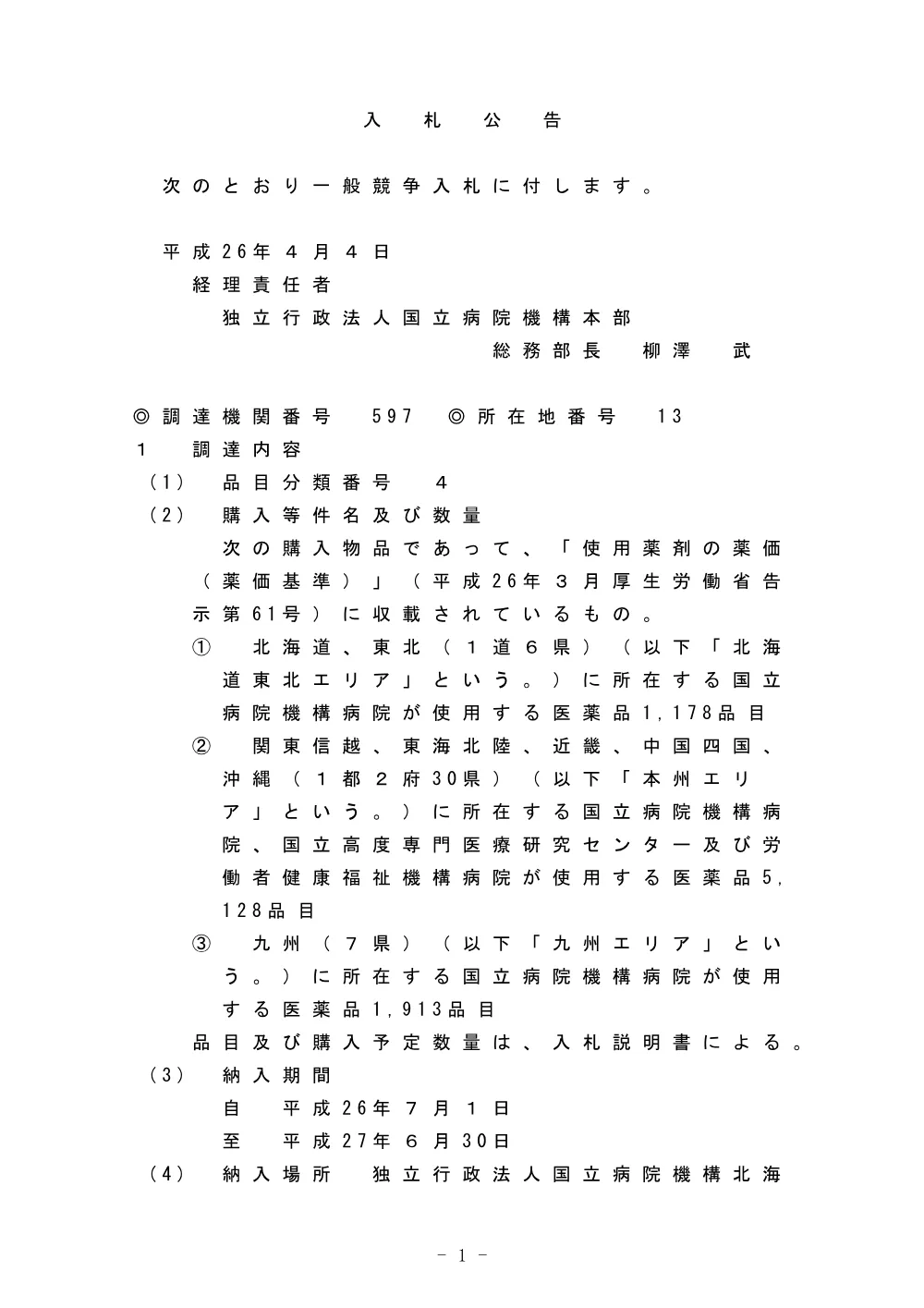 入　札　公　告

次のとおり一般競争入札に付します。

平成26年４月４日
経理責任者
独立行政法人国立病院機構本部
総務部長　柳澤　武

◎調達機関番号　597　◎所在地番号　13
１　調達内容
（1）　品目分類番号　４
（2）　購入等件名及び数量
次の購入物品であって、「使用薬剤の薬価（薬価基準）」（平成26年３月厚生労働省告示第61号）に収載されているもの。
①　北海道、東北（１道６県）（以下「北海道東北エリア」という。）に所在する国立病院機構病院が使用する医薬品1,178品目
②　関東信越、東海北陸、近畿、中国四国、沖縄（１都２府30県）（以下「本州エリア」という。）に所在する国立病院機構病院、国立高度専門医療研究センター及び労働者健康福祉機構病院が使用する医薬品5,128品目
③　九州（７県）（以下「九州エリア」という。）に所在する国立病院機構病院が使用する医薬品1,913品目
品目及び購入予定数量は、入札説明書による。
（3）　納入期間
自　平成26年７月１日
至　平成27年６月30日
（4）　納入場所　独立行政法人国立病院機構北海

－ 1 －